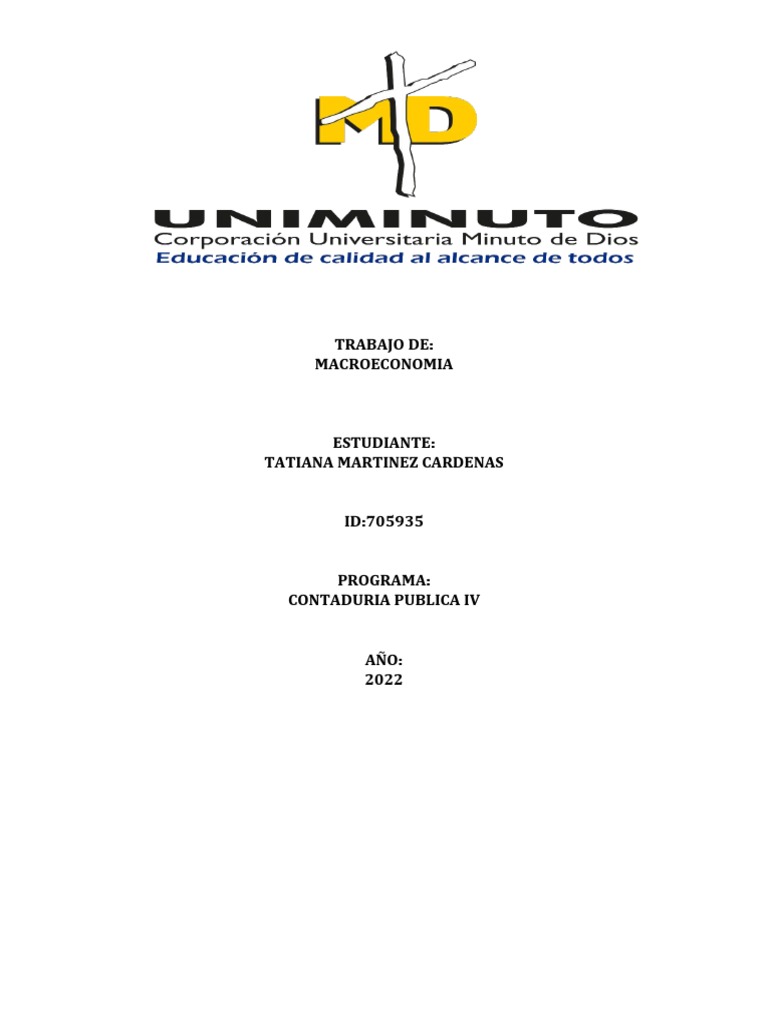 MD

UNIMINUTO
Corporación Universitaria Minuto de Dios
Educación de calidad al alcance de todos

TRABAJO DE:
MACROECONOMIA

ESTUDIANTE:
TATIANA MARTINEZ CARDENAS

ID:705935

PROGRAMA:
CONTADURIA PUBLICA IV

AÑO:
2022